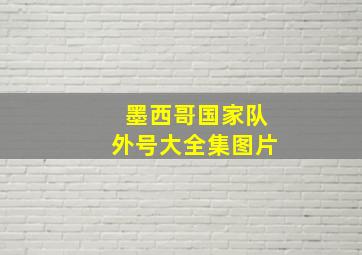 墨西哥国家队
外号大全集图片